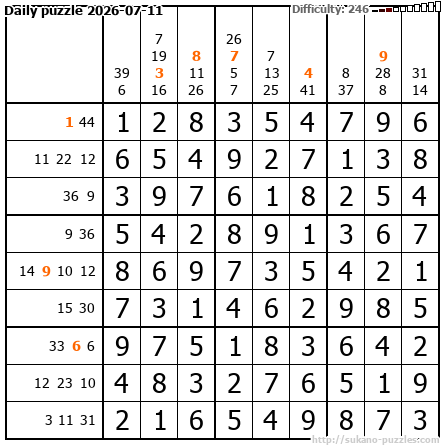 Daily puzzle 2026-07-11

Difficulty: 246

|  | 39 6 | 7 19 3 16 | 8 11 26 | 26 7 5 7 | 7 13 25 | 4 41 | 8 37 | 9 28 8 | 31 14 |
|---|---|---|---|---|---|---|---|---|---|
| 1 44 | 1 | 2 | 8 | 3 | 5 | 4 | 7 | 9 | 6 |
| 11 22 12 | 6 | 5 | 4 | 9 | 2 | 7 | 1 | 3 | 8 |
| 36 9 | 3 | 9 | 7 | 6 | 1 | 8 | 2 | 5 | 4 |
| 9 36 | 5 | 4 | 2 | 8 | 9 | 1 | 3 | 6 | 7 |
| 14 9 10 12 | 8 | 6 | 9 | 7 | 3 | 5 | 4 | 2 | 1 |
| 15 30 | 7 | 3 | 1 | 4 | 6 | 2 | 9 | 8 | 5 |
| 33 6 6 | 9 | 7 | 5 | 1 | 8 | 3 | 6 | 4 | 2 |
| 12 23 10 | 4 | 8 | 3 | 2 | 7 | 6 | 5 | 1 | 9 |
| 3 11 31 | 2 | 1 | 6 | 5 | 4 | 9 | 8 | 7 | 3 |

http://sukano-puzzles.com